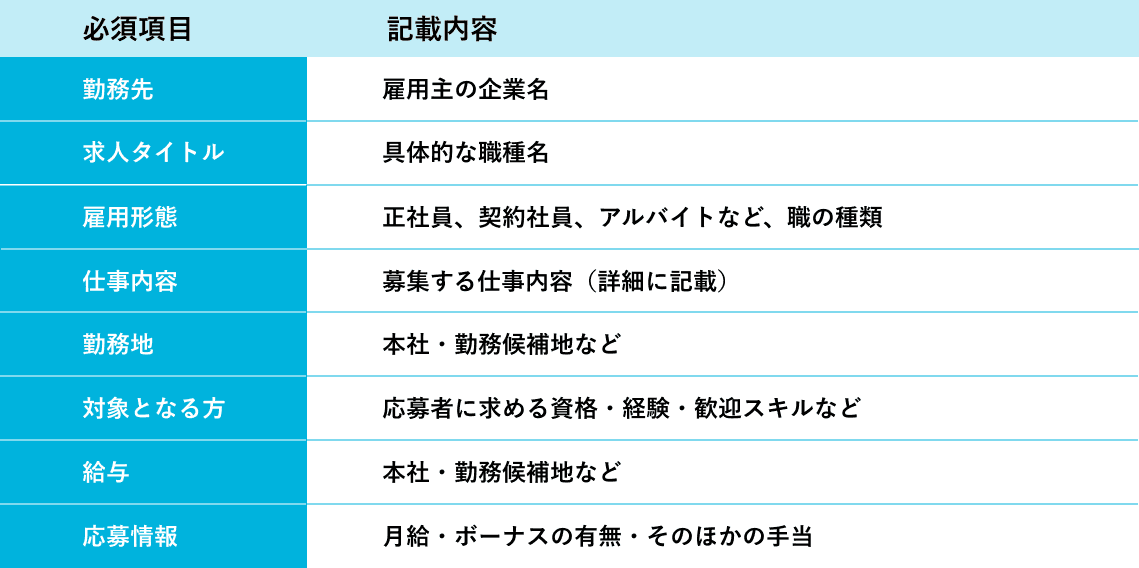 | 必須項目 | 記載内容 |
|---|---|
| 勤務先 | 雇用主の企業名 |
| 求人タイトル | 具体的な職種名 |
| 雇用形態 | 正社員、契約社員、アルバイトなど、職の種類 |
| 仕事内容 | 募集する仕事内容（詳細に記載） |
| 勤務地 | 本社・勤務候補地など |
| 対象となる方 | 応募者に求める資格・経験・歓迎スキルなど |
| 給与 | 本社・勤務候補地など |
| 応募情報 | 月給・ボーナスの有無・そのほかの手当 |